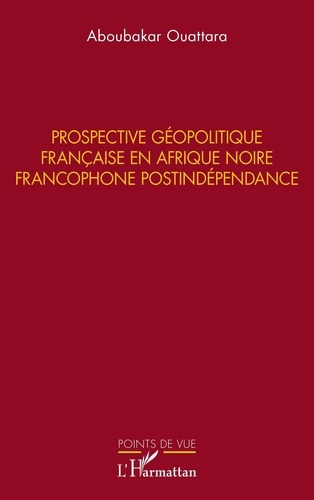 Aboubakar Ouattara

PROSPECTIVE GÉOPOLITIQUE FRANÇAISE EN AFRIQUE NOIRE FRANCOPHONE POSTINDÉPENDANCE

POINTS DE VUE

L'Harmattan